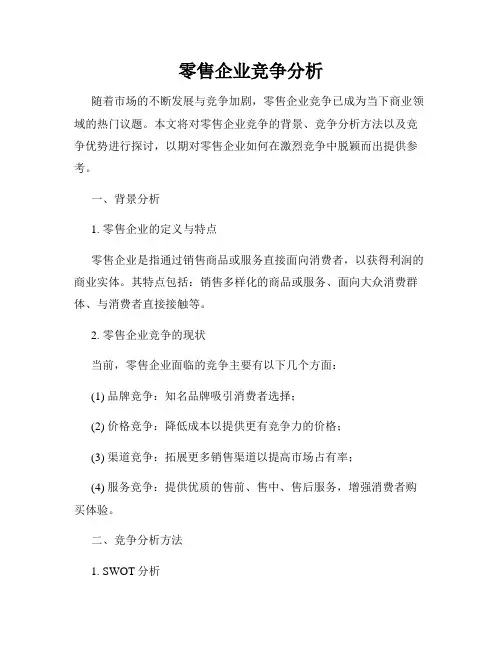 零售企业竞争分析

随着市场的不断发展与竞争加剧，零售企业竞争已成为当下商业领域的热门议题。本文将对零售企业竞争的背景、竞争分析方法以及竞争优势进行探讨，以期对零售企业如何在激烈竞争中脱颖而出提供参考。

一、背景分析

1. 零售企业的定义与特点

零售企业是指通过销售商品或服务直接面向消费者，以获得利润的商业实体。其特点包括：销售多样化的商品或服务、面向大众消费群体、与消费者直接接触等。

2. 零售企业竞争的现状

当前，零售企业面临的竞争主要有以下几个方面：

(1) 品牌竞争：知名品牌吸引消费者选择；

(2) 价格竞争：降低成本以提供更有竞争力的价格；

(3) 渠道竞争：拓展更多销售渠道以提高市场占有率；

(4) 服务竞争：提供优质的售前、售中、售后服务，增强消费者购买体验。

二、竞争分析方法

1. SWOT 分析